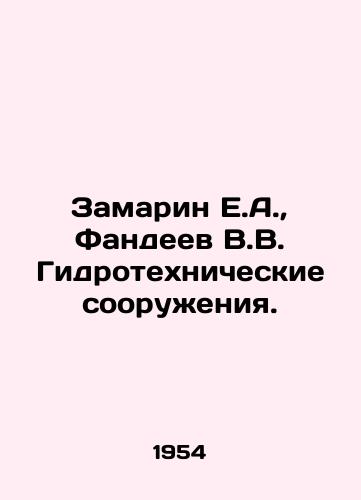 Замарин Е.А., Фандеев В.В. Гидротехнические сооружения.

1954